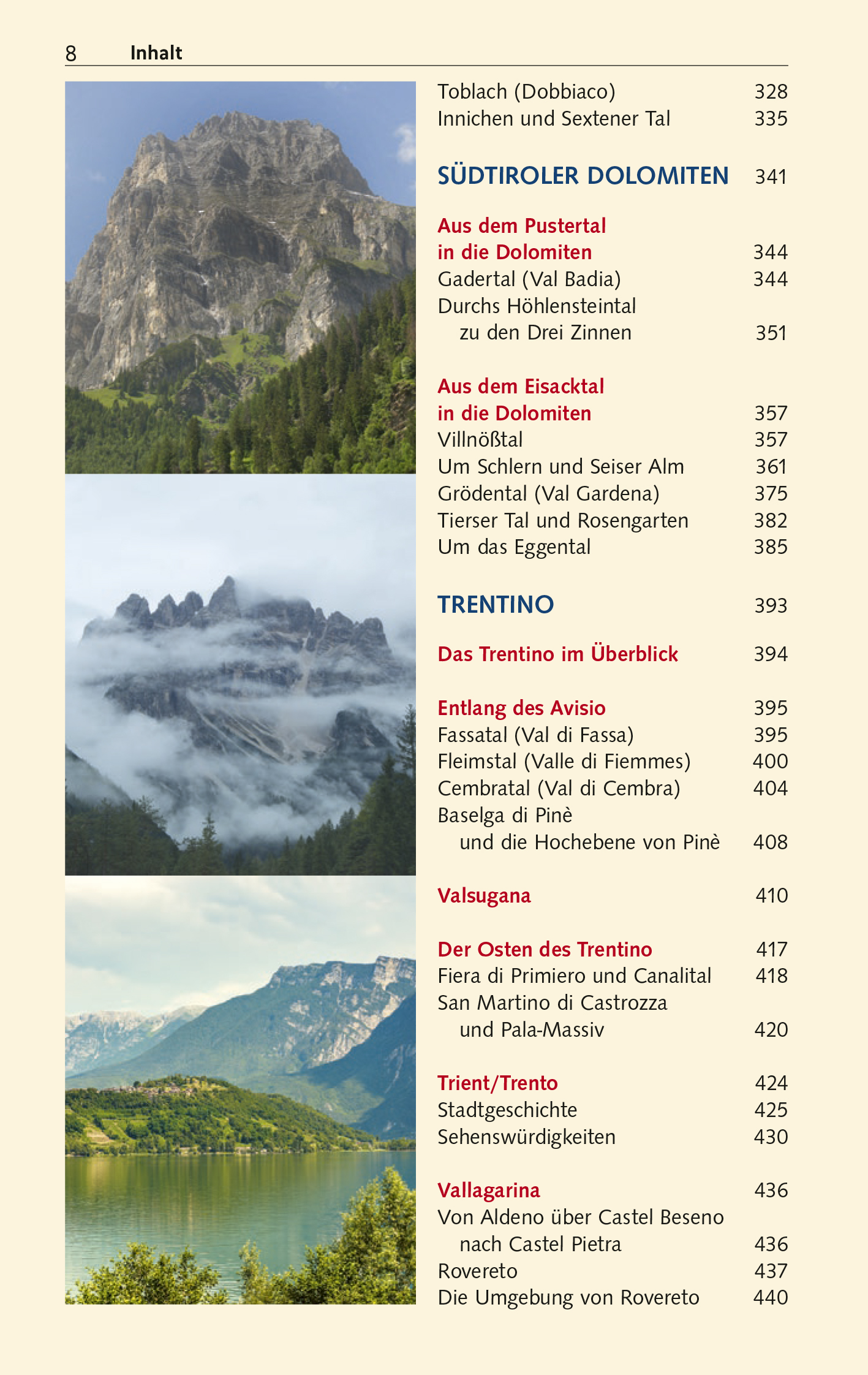 8 Inhalt

Toblach (Dobbiaco) 328
Innichen und Sextener Tal 335

SÜDTIROLER DOLOMITEN 341

Aus dem Pustertal in die Dolomiten 344
Gadertal (Val Badia) 344
Durchs Höhlensteintal zu den Drei Zinnen 351

Aus dem Eisacktal in die Dolomiten 357
Villnößtal 357
Um Schlern und Seiser Alm 361
Grödental (Val Gardena) 375
Tierser Tal und Rosengarten 382
Um das Eggental 385

TRENTINO 393

Das Trentino im Überblick 394

Entlang des Avisio 395
Fassatal (Val di Fassa) 395
Fleimstal (Valle di Fiemmes) 400
Cembratal (Val di Cembra) 404
Baselga di Pinè und die Hochebene von Pinè 408

Valsugana 410

Der Osten des Trentino 417
Fiera di Primiero und Canalital 418
San Martino di Castrozza und Pala-Massiv 420

Trient/Trento 424
Stadtgeschichte 425
Sehenswürdigkeiten 430

Vallagarina 436
Von Aldeno über Castel Beseno nach Castel Pietra 436
Rovereto 437
Die Umgebung von Rovereto 440